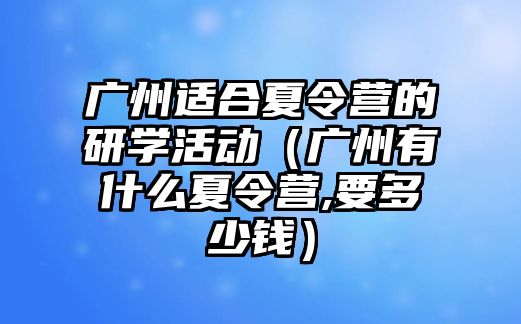 广州适合夏令营的研学活动（广州有什么夏令营,要多少钱）